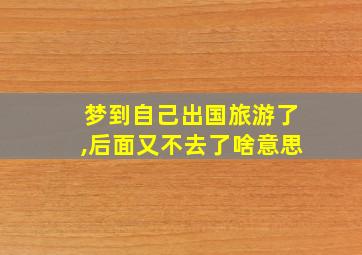 梦到自己出国旅游了,后面又不去了啥意思